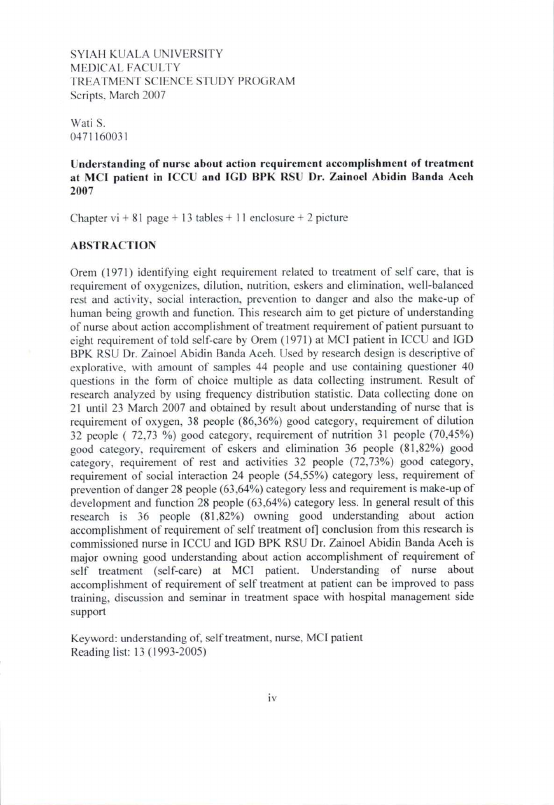 SYIAH KUALA UNIVERSITY
MEDICAL FACULTY
TREATMENT SCIENCE STUDY PROGRAM
Scripts, March 2007

Wati S.
0471160031

Understanding of nurse about action requirement accomplishment of treatment at MCI patient in ICCU and IGD BPK RSU Dr. Zainoel Abidin Banda Aceh 2007

Chapter vi + 81 page + 13 tables + 11 enclosure + 2 picture

ABSTRACTION

Orem (1971) identifying eight requirement related to treatment of self care, that is requirement of oxygenizes, dilution, nutrition, eskers and elimination, well-balanced rest and activity, social interaction, prevention to danger and also the make-up of human being growth and function. This research aim to get picture of understanding of nurse about action accomplishment of treatment requirement of patient pursuant to eight requirement of told self-care by Orem (1971) at MCI patient in ICCU and IGD BPK RSU Dr. Zainoel Abidin Banda Aceh. Used by research design is descriptive of explorative, with amount of samples 44 people and use containing questioner 40 questions in the form of choice multiple as data collecting instrument. Result of research analyzed by using frequency distribution statistic. Data collecting done on 21 until 23 March 2007 and obtained by result about understanding of nurse that is requirement of oxygen, 38 people (86,36%) good category, requirement of dilution 32 people ( 72,73 %) good category, requirement of nutrition 31 people (70,45%) good category, requirement of eskers and elimination 36 people (81,82%) good category, requirement of rest and activities 32 people (72,73%) good category, requirement of social interaction 24 people (54,55%) category less, requirement of prevention of danger 28 people (63,64%) category less and requirement is make-up of development and function 28 people (63,64%) category less. In general result of this research is 36 people (81,82%) owning good understanding about action accomplishment of requirement of self treatment of] conclusion from this research is commissioned nurse in ICCU and IGD BPK RSU Dr. Zainoel Abidin Banda Aceh is major owning good understanding about action accomplishment of requirement of self treatment (self-care) at MCI patient. Understanding of nurse about accomplishment of requirement of self treatment at patient can be improved to pass training, discussion and seminar in treatment space with hospital management side support

Keyword: understanding of, self treatment, nurse, MCI patient
Reading list: 13 (1993-2005)

iv